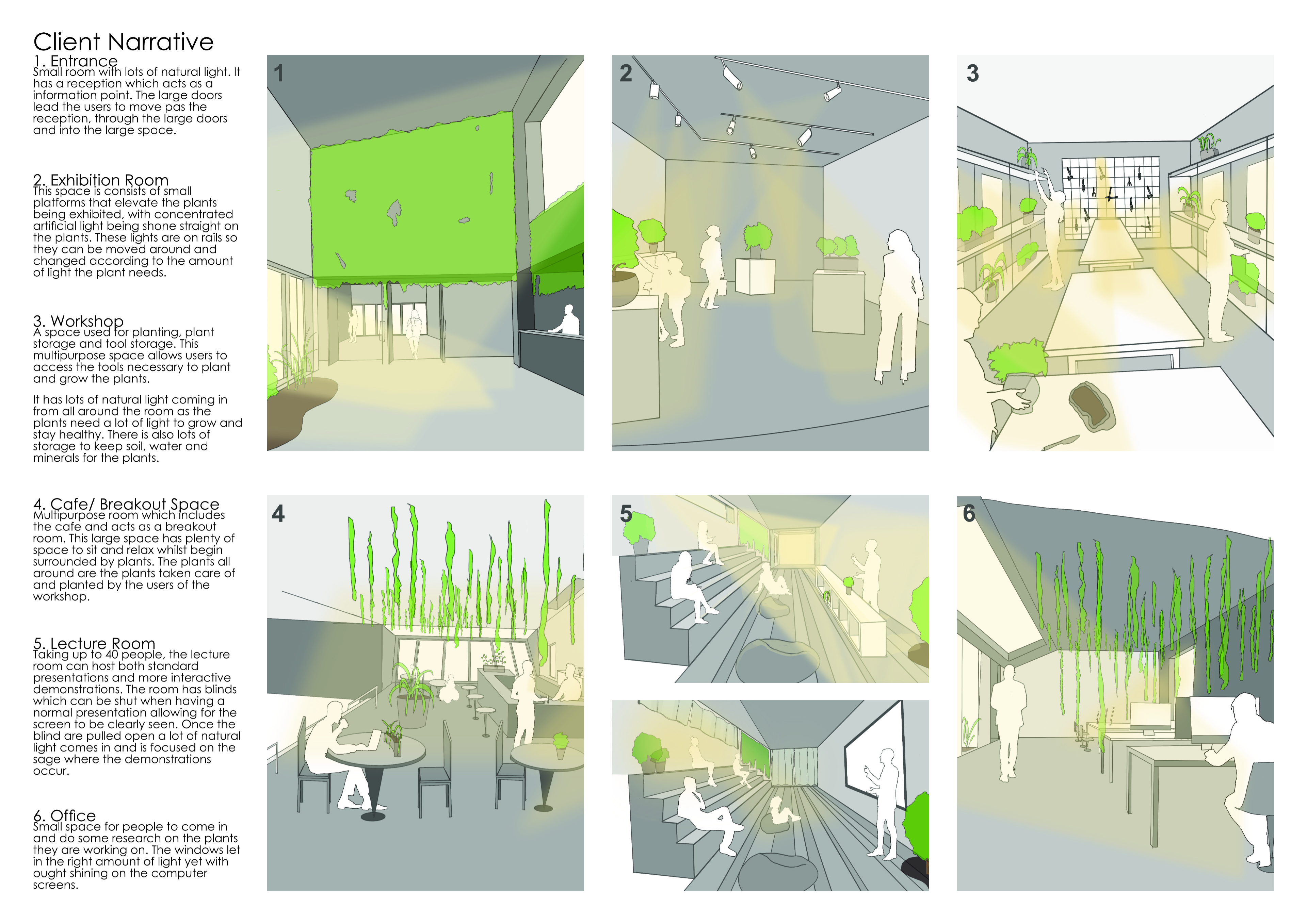 Client Narrative

1. Entrance
Small room with lots of natural light. It has a reception which acts as a information point. The large doors lead the users to move pas the reception, through the large doors and into the large space.

2. Exhibition Room
This space is consists of small platforms that elevate the plants being exhibited, with concentrated artificial light being shone straight on the plants. These lights are on rails so they can be moved around and changed according to the amount of light the plant needs.

3. Workshop
A space used for planting, plant storage and tool storage. This multipurpose space allows users to access the tools necessary to plant and grow the plants.

It has lots of natural light coming in from all around the room as the plants need a lot of light to grow and stay healthy. There is also lots of storage to keep soil, water and minerals for the plants.

4. Cafe/ Breakout Space
Multipurpose room which includes the cafe and acts as a breakout room. This large space has plenty of space to sit and relax whilst begin surrounded by plants. The plants all around are the plants taken care of and planted by the users of the workshop.

5. Lecture Room
Taking up to 40 people, the lecture room can host both standard presentations and more interactive demonstrations. The room has blinds which can be shut when having a normal presentation allowing for the screen to be clearly seen. Once the blind are pulled open a lot of natural light comes in and is focused on the sage where the demonstrations occur.

6. Office
Small space for people to come in and do some research on the plants they are working on. The windows let in the right amount of light yet with ought shining on the computer screens.

1

2

3

4

5

6